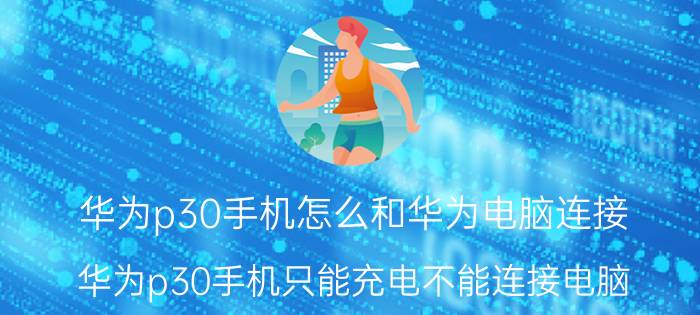 华为p30手机怎么和华为电脑连接

华为p30手机只能充电不能连接电脑